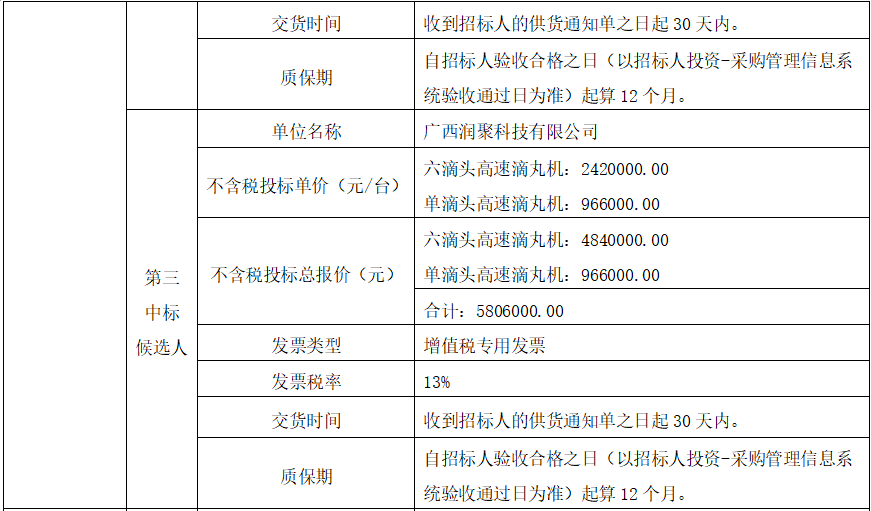 |  |  | 交货时间 | 收到招标人的供货通知单之日起30天内。 |
|---|---|---|---|
|  |  | 质保期 | 自招标人验收合格之日（以招标人投资-采购管理信息系统验收通过日为准）起算12个月。 |
|  | 第三中标候选人 | 单位名称 | 广西润聚科技有限公司 |
|  |  | 不含税投标单价（元/台） | 六滴头高速滴丸机：2420000.00 单滴头高速滴丸机：966000.00 |
|  |  | 不含税投标总报价（元） | 六滴头高速滴丸机：4840000.00 单滴头高速滴丸机：966000.00 |
|  |  |  | 合计：5806000.00 |
|  |  | 发票类型 | 增值税专用发票 |
|  |  | 发票税率 | 13% |
|  |  | 交货时间 | 收到招标人的供货通知单之日起30天内。 |
|  |  | 质保期 | 自招标人验收合格之日（以招标人投资-采购管理信息系统验收通过日为准）起算12个月。 |